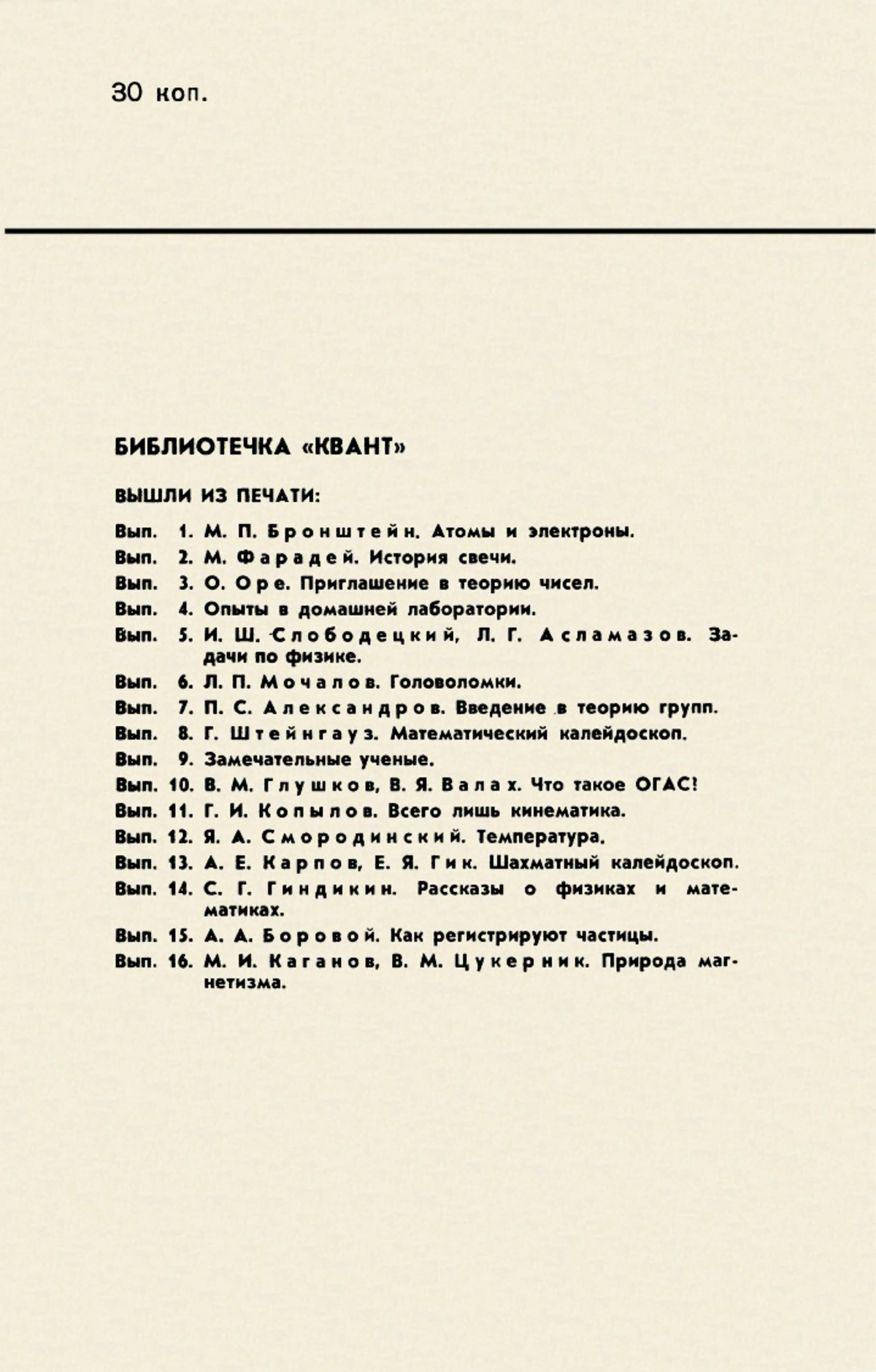 30 коп.

БИБЛИОТЕЧКА «КВАНТ»

ВЫШЛИ ИЗ ПЕЧАТИ:

Вып. 1. М. П. Бронштейн. Атомы и электроны.
Вып. 2. М. Фарадей. История свечи.
Вып. 3. О. Оре. Приглашение в теорию чисел.
Вып. 4. Опыты в домашней лаборатории.
Вып. 5. И. Ш. Слободецкий, Л. Г. Асламазов. Задачи по физике.
Вып. 6. Л. П. Мочалов. Головоломки.
Вып. 7. П. С. Александров. Введение в теорию групп.
Вып. 8. Г. Штейнгауз. Математический калейдоскоп.
Вып. 9. Замечательные ученые.
Вып. 10. В. М. Глушков, В. Я. Валах. Что такое ОГАС!
Вып. 11. Г. И. Копылов. Всего лишь кинематика.
Вып. 12. Я. А. Смородинский. Температура.
Вып. 13. А. Е. Карпов, Е. Я. Гик. Шахматный калейдоскоп.
Вып. 14. С. Г. Гиндикин. Рассказы о физиках и математиках.
Вып. 15. А. А. Боровой. Как регистрируют частицы.
Вып. 16. М. И. Каганов, В. М. Цукерник. Природа магнетизма.